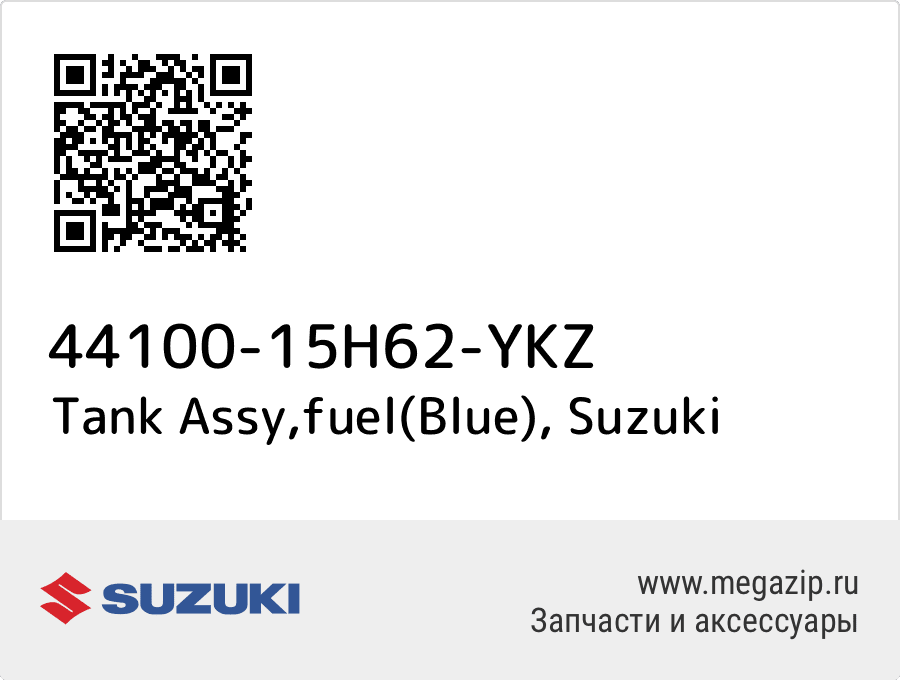 44100-15H62-YKZ
Tank Assy,fuel(Blue), Suzuki

SUZUKI

www.megazip.ru
Запчасти и аксессуары